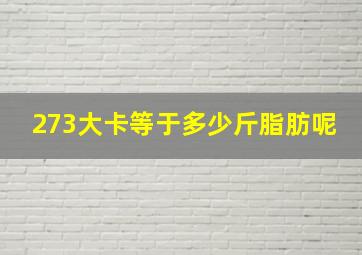 273大卡等于多少斤脂肪呢